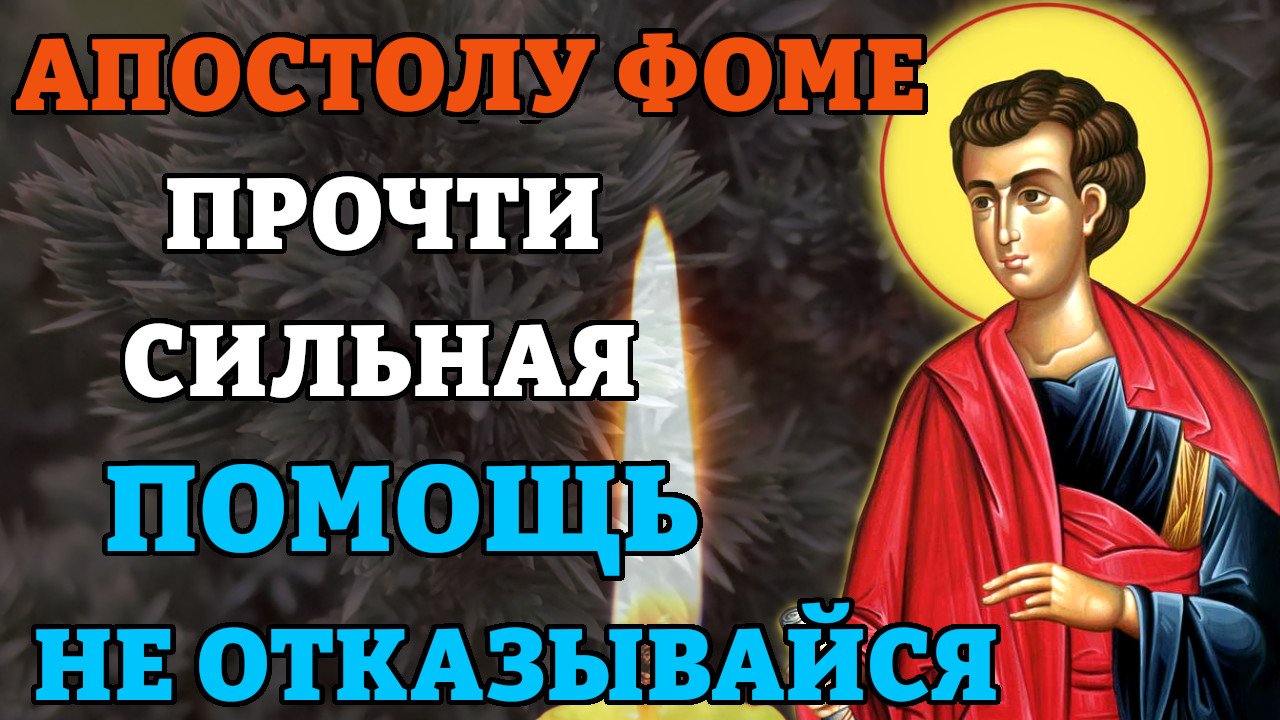 АПОСТОЛУ ФОМЕ
ПРОЧТИ
СИЛЬНАЯ
ПОМОЩЬ
НЕ ОТКАЗЫВАЙСЯ